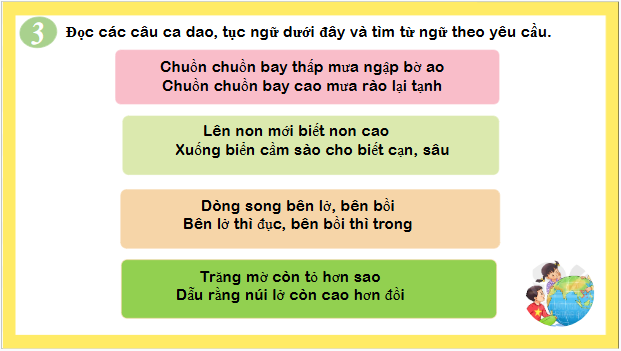 3 Đọc các câu ca dao, tục ngữ dưới đây và tìm từ ngữ theo yêu cầu.

Chuồn chuồn bay thấp mưa ngập bờ ao
Chuồn chuồn bay cao mưa rào lại tạnh

Lên non mới biết non cao
Xuống biển cầm sào cho biết cạn, sâu

Dòng song bên lở, bên bồi
Bên lở thì đục, bên bồi thì trong

Trăng mờ còn tỏ hơn sao
Dẫu rằng núi lở còn cao hơn đồi